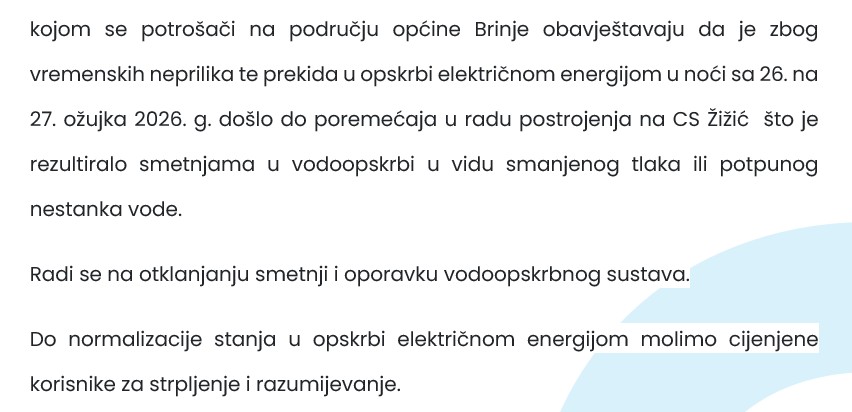 kojom se potrošači na području općine Brinje obavještavaju da je zbog vremenskih neprilika te prekida u opskrbi električnom energijom u noći sa 26. na 27. ožujka 2026. g. došlo do poremećaja u radu postrojenja na CS Žižić što je rezultiralo smetnjama u vodoopskrbi u vidu smanjenog tlaka ili potpunog nestanka vode.

Radi se na otklanjanju smetnji i oporavku vodoopskrbnog sustava.

Do normalizacije stanja u opskrbi električnom energijom molimo cijenjene korisnike za strpljenje i razumijevanje.